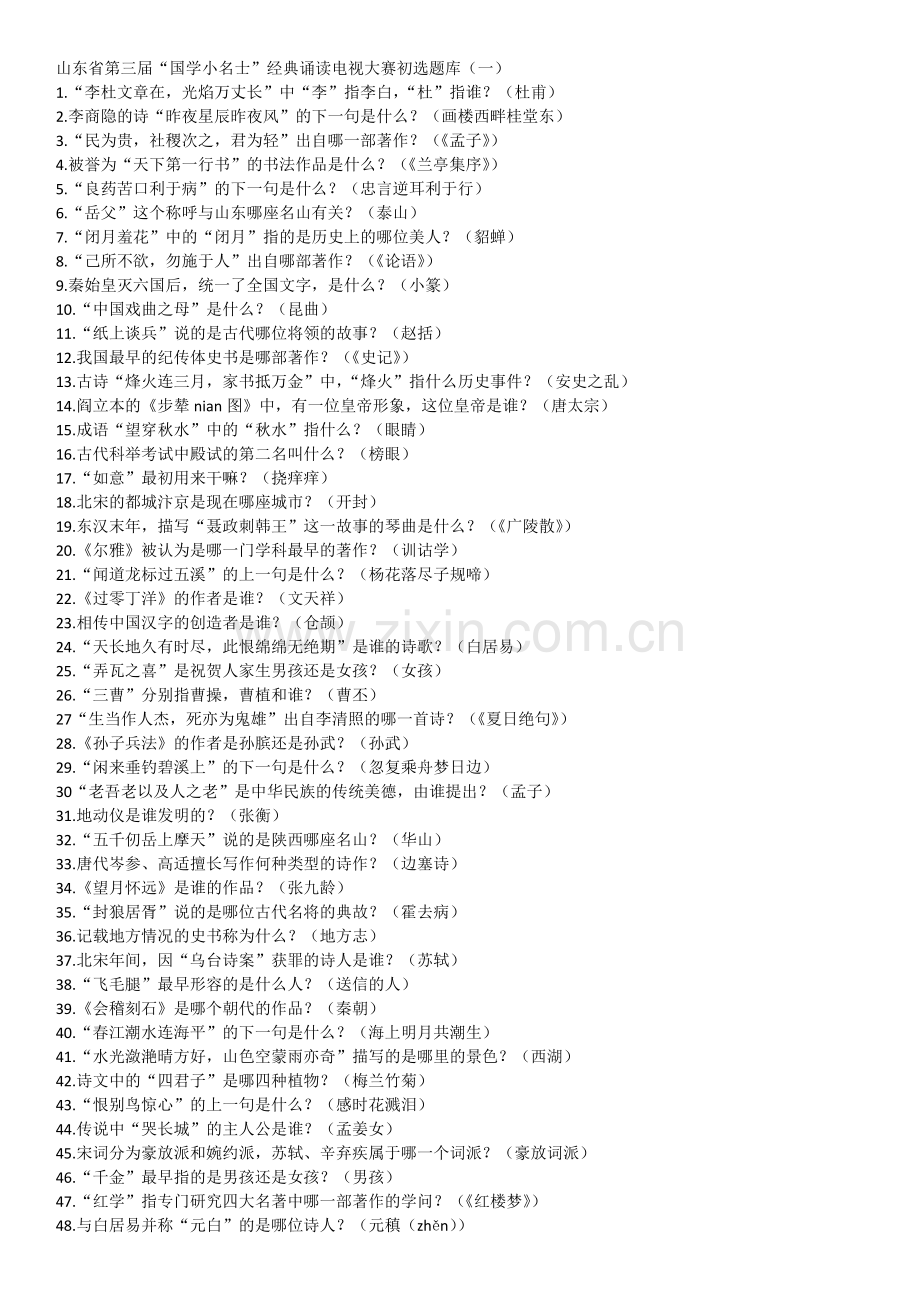 山东省第三届“国学小名士”经典诵读电视大赛初选题库（一）
1.“李杜文章在，光焰万丈长”中“李”指李白，“杜”指谁？（杜甫）
2.李商隐的诗“昨夜星辰昨夜风”的下一句是什么？（画楼西畔桂堂东）
3.“民为贵，社稷次之，君为轻”出自哪一部著作？（《孟子》）
4.被誉为“天下第一行书”的书法作品是什么？（《兰亭集序》）
5.“良药苦口利于病”的下一句是什么？（忠言逆耳利于行）
6.“岳父”这个称呼与山东哪座名山有关？（泰山）
7.“闭月羞花”中的“闭月”指的是历史上的哪位美人？（貂蝉）
8.“己所不欲，勿施于人”出自哪部著作？（《论语》）
9.秦始皇灭六国后，统一了全国文字，是什么？（小篆）
10.“中国戏曲之母”是什么？（昆曲）
11.“纸上谈兵”说的是古代哪位将领的故事？（赵括）
12.我国最早的纪传体史书是哪部著作？（《史记》）
13.古诗“烽火连三月，家书抵万金”中，“烽火”指什么历史事件？（安史之乱）
14.阎立本的《步辇 nian 图》中，有一位皇帝形象，这位皇帝是谁？（唐太宗）
15.成语“望穿秋水”中的“秋水”指什么？（眼睛）
16.古代科举考试中殿试的第二名叫什么？（榜眼）
17.“如意”最初用来干嘛？（挠痒痒）
18.北宋的都城汴京是现在哪座城市？（开封）
19.东汉末年，描写“聂政刺韩王”这一故事的琴曲是什么？（《广陵散》）
20.《尔雅》被认为是哪一门学科最早的著作？（训诂学）
21.“闻道龙标过五溪”的上一句是什么？（杨花落尽子规啼）
22.《过零丁洋》的作者是谁？（文天祥）
23.相传中国汉字的创造者是谁？（仓颉）
24.“天长地久有时尽，此恨绵绵无绝期”是谁的诗歌？（白居易）
25.“弄瓦之喜”是祝贺人家生男孩还是女孩？（女孩）
26.“三曹”分别指曹操，曹植和谁？（曹丕）
27“生当作人杰，死亦为鬼雄”出自李清照的哪一首诗？（《夏日绝句》）
28.《孙子兵法》的作者是孙膑还是孙武？（孙武）
29.“闲来垂钓碧溪上”的下一句是什么？（忽复乘舟梦日边）
30“老吾老以及人之老”是中华民族的传统美德，由谁提出？（孟子）
31.地动仪是谁发明的？（张衡）
32.“五千仞岳上摩天”说的是陕西哪座名山？（华山）
33.唐代岑参、高适擅长写作何种类型的诗作？（边塞诗）
34.《望月怀远》是谁的作品？（张九龄）
35.“封狼居胥”说的是哪位古代名将的典故？（霍去病）
36.记载地方情况的史书称为什么？（地方志）
37.北宋年间，因“乌台诗案”获罪的诗人是谁？（苏轼）
38.“飞毛腿”最早形容的是什么人？（送信的人）
39.《会稽刻石》是哪个朝代的作品？（秦朝）
40.“春江潮水连海平”的下一句是什么？（海上明月共潮生）
41.“水光潋滟晴方好，山色空蒙雨亦奇”描写的是哪里的景色？（西湖）
42.诗文中的“四君子”是哪四种植物？（梅兰竹菊）
43.“恨别鸟惊心”的上一句是什么？（感时花溅泪）
44.传说中“哭长城”的主人公是谁？（孟姜女）
45.宋词分为豪放派和婉约派，苏轼、辛弃疾属于哪一个词派？（豪放词派）
46.“千金”最早指的是男孩还是女孩？（男孩）
47.“红学”指专门研究四大名著中哪一部著作的学问？（《红楼梦》）
48.与白居易并称“元白”的是哪位诗人？（元稹（zhěn））
www.zixin.com.cn